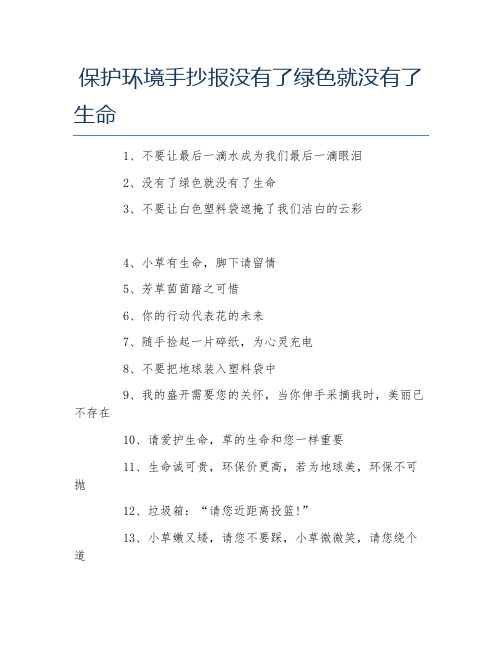 保护环境手抄报没有了绿色就没有了生命

1、不要让最后一滴水成为我们最后一滴眼泪

2、没有了绿色就没有了生命

3、不要让白色塑料袋遮掩了我们洁白的云彩

4、小草有生命，脚下请留情

5、芳草茵茵踏之可惜

6、你的行动代表花的未来

7、随手捡起一片碎纸，为心灵充电

8、不要把地球装入塑料袋中

9、我的盛开需要您的关怀，当你伸手采摘我时，美丽已不存在

10、请爱护生命，草的生命和您一样重要

11、生命诚可贵，环保价更高，若为地球美，环保不可抛

12、垃圾箱：“请您近距离投篮!”

13、小草嫩又矮，请您不要踩，小草微微笑，请您绕个道